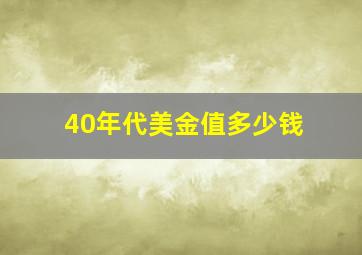 40年代美金值多少钱